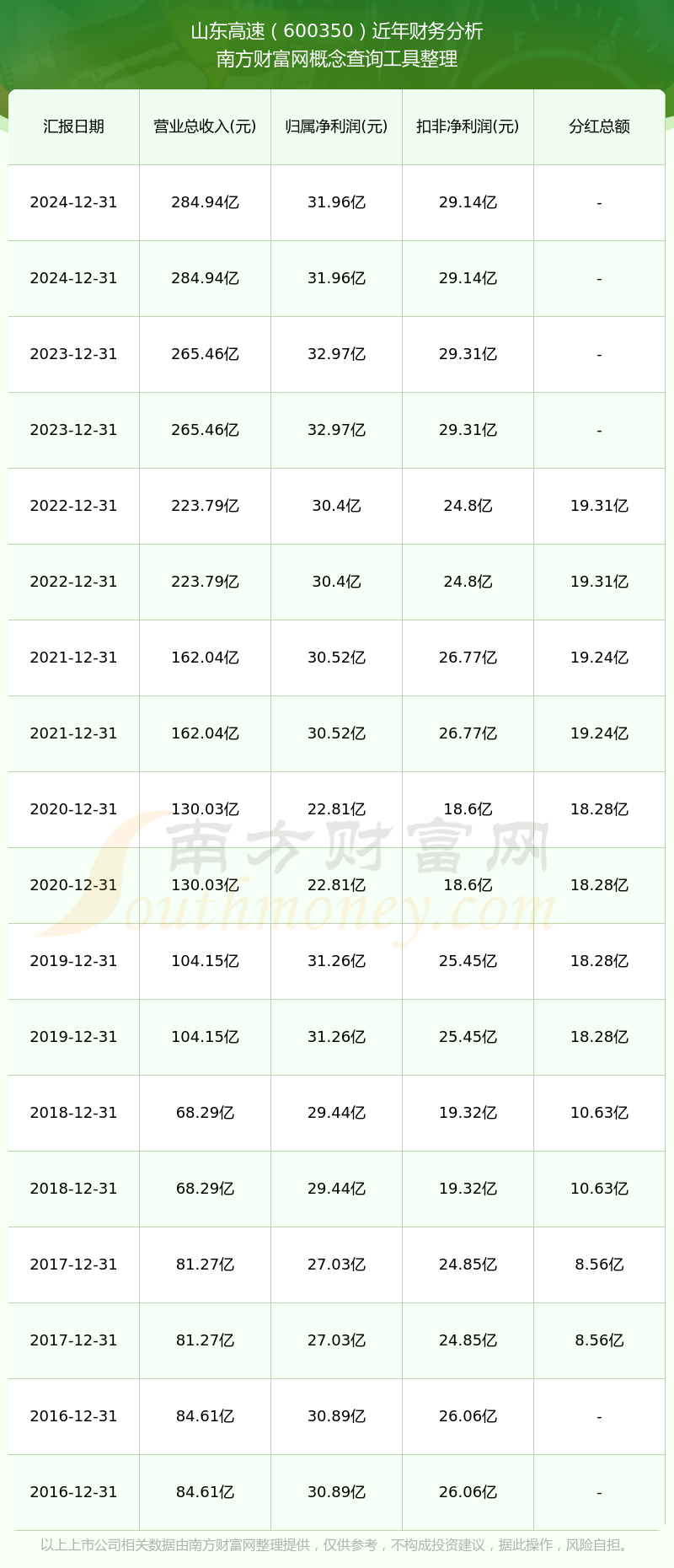 山东高速（600350）近年财务分析
南方财富网概念查询工具整理

| 汇报日期 | 营业总收入(元) | 归属净利润(元) | 扣非净利润(元) | 分红总额 |
|---|---|---|---|---|
| 2024-12-31 | 284.94亿 | 31.96亿 | 29.14亿 | - |
| 2024-12-31 | 284.94亿 | 31.96亿 | 29.14亿 | - |
| 2023-12-31 | 265.46亿 | 32.97亿 | 29.31亿 | - |
| 2023-12-31 | 265.46亿 | 32.97亿 | 29.31亿 | - |
| 2022-12-31 | 223.79亿 | 30.4亿 | 24.8亿 | 19.31亿 |
| 2022-12-31 | 223.79亿 | 30.4亿 | 24.8亿 | 19.31亿 |
| 2021-12-31 | 162.04亿 | 30.52亿 | 26.77亿 | 19.24亿 |
| 2021-12-31 | 162.04亿 | 30.52亿 | 26.77亿 | 19.24亿 |
| 2020-12-31 | 130.03亿 | 22.81亿 | 18.6亿 | 18.28亿 |
| 2020-12-31 | 130.03亿 | 22.81亿 | 18.6亿 | 18.28亿 |
| 2019-12-31 | 104.15亿 | 31.26亿 | 25.45亿 | 18.28亿 |
| 2019-12-31 | 104.15亿 | 31.26亿 | 25.45亿 | 18.28亿 |
| 2018-12-31 | 68.29亿 | 29.44亿 | 19.32亿 | 10.63亿 |
| 2018-12-31 | 68.29亿 | 29.44亿 | 19.32亿 | 10.63亿 |
| 2017-12-31 | 81.27亿 | 27.03亿 | 24.85亿 | 8.56亿 |
| 2017-12-31 | 81.27亿 | 27.03亿 | 24.85亿 | 8.56亿 |
| 2016-12-31 | 84.61亿 | 30.89亿 | 26.06亿 | - |
| 2016-12-31 | 84.61亿 | 30.89亿 | 26.06亿 | - |

南方财富网
Southmoney.com

以上上市公司相关数据由南方财富网整理提供，仅供参考，不构成投资建议，据此操作，风险自担。